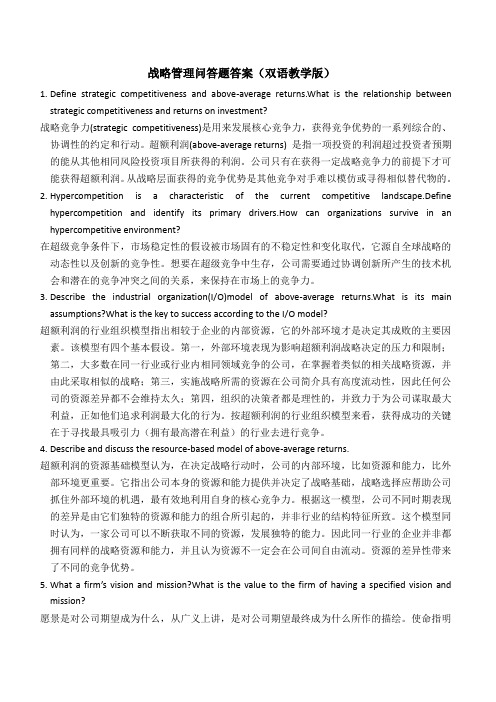 战略管理问答题答案（双语教学版）

1. Define strategic competitiveness and above-average returns.What is the relationship between strategic competitiveness and returns on investment?

战略竞争力(strategic competitiveness)是用来发展核心竞争力，获得竞争优势的一系列综合的、协调性的约定和行动。超额利润(above-average returns) 是指一项投资的利润超过投资者预期的能从其他相同风险投资项目所获得的利润。公司只有在获得一定战略竞争力的前提下才可能获得超额利润。从战略层面获得的竞争优势是其他竞争对手难以模仿或寻得相似替代物的。

2. Hypercompetition is a characteristic of the current competitive landscape.Define hypercompetition and identify its primary drivers.How can organizations survive in an hypercompetitive environment?

在超级竞争条件下，市场稳定性的假设被市场固有的不稳定性和变化取代，它源自全球战略的动态性以及创新的竞争性。想要在超级竞争中生存，公司需要通过协调创新所产生的技术机会和潜在的竞争冲突之间的关系，来保持在市场上的竞争力。

3. Describe the industrial organization(I/O)model of above-average returns.What is its main assumptions?What is the key to success according to the I/O model?

超额利润的行业组织模型指出相较于企业的内部资源，它的外部环境才是决定其成败的主要因素。该模型有四个基本假设。第一，外部环境表现为影响超额利润战略决定的压力和限制；第二，大多数在同一行业或行业内相同领域竞争的公司，在掌握着类似的相关战略资源，并由此采取相似的战略；第三，实施战略所需的资源在公司简介具有高度流动性，因此任何公司的资源差异都不会维持太久；第四，组织的决策者都是理性的，并致力于为公司谋取最大利益，正如他们追求利润最大化的行为。按超额利润的行业组织模型来看，获得成功的关键在于寻找最具吸引力（拥有最高潜在利益）的行业去进行竞争。

4. Describe and discuss the resource-based model of above-average returns.

超额利润的资源基础模型认为，在决定战略行动时，公司的内部环境，比如资源和能力，比外部环境更重要。它指出公司本身的资源和能力提供并决定了战略基础，战略选择应帮助公司抓住外部环境的机遇，最有效地利用自身的核心竞争力。根据这一模型，公司不同时期表现的差异是由它们独特的资源和能力的组合所引起的，并非行业的结构特征所致。这个模型同时认为，一家公司可以不断获取不同的资源，发展独特的能力。因此同一行业的企业并非都拥有同样的战略资源和能力，并且认为资源不一定会在公司间自由流动。资源的差异性带来了不同的竞争优势。

5. What a firm's vision and mission?What is the value to the firm of having a specified vision and mission?

愿景是对公司期望成为什么，从广义上讲，是对公司期望最终成为什么所作的描绘。使命指明